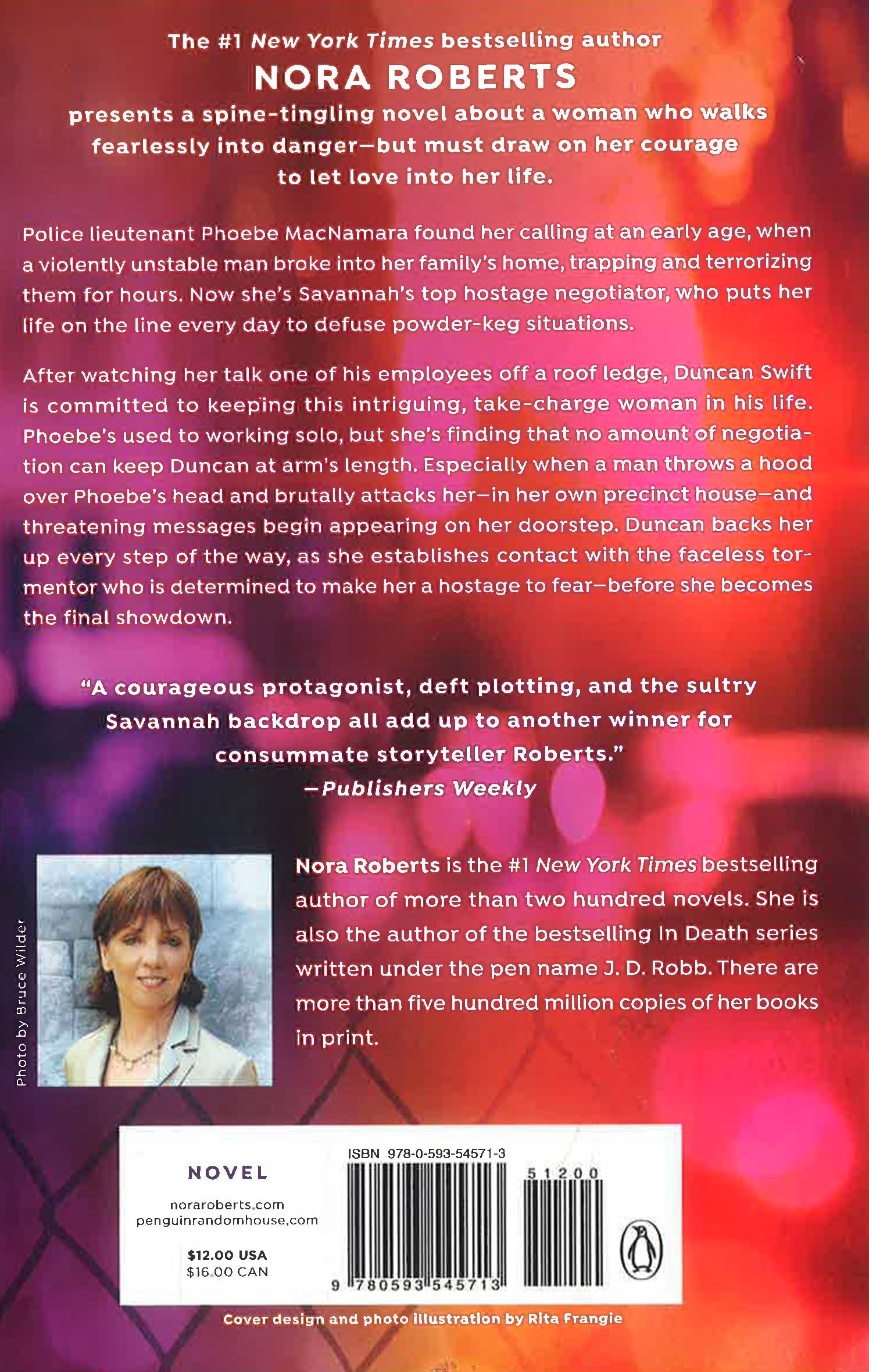 The #1 New York Times bestselling author
NORA ROBERTS
presents a spine-tingling novel about a woman who walks fearlessly into danger—but must draw on her courage to let love into her life.

Police lieutenant Phoebe MacNamara found her calling at an early age, when a violently unstable man broke into her family's home, trapping and terrorizing them for hours. Now she's Savannah's top hostage negotiator, who puts her life on the line every day to defuse powder-keg situations.

After watching her talk one of his employees off a roof ledge, Duncan Swift is committed to keeping this intriguing, take-charge woman in his life. Phoebe's used to working solo, but she's finding that no amount of negotiation can keep Duncan at arm's length. Especially when a man throws a hood over Phoebe's head and brutally attacks her—in her own precinct house—and threatening messages begin appearing on her doorstep. Duncan backs her up every step of the way, as she establishes contact with the faceless tormentor who is determined to make her a hostage to fear—before she becomes the final showdown.

"A courageous protagonist, deft plotting, and the sultry Savannah backdrop all add up to another winner for consummate storyteller Roberts."
—Publishers Weekly

Photo by Bruce Wilder

Nora Roberts is the #1 New York Times bestselling author of more than two hundred novels. She is also the author of the bestselling In Death series written under the pen name J. D. Robb. There are more than five hundred million copies of her books in print.

NOVEL
noraroberts.com
penguinrandomhouse.com
$12.00 USA
$16.00 CAN

ISBN 978-0-593-54571-3
51200
9 780593 545713

Cover design and photo illustration by Rita Frangie